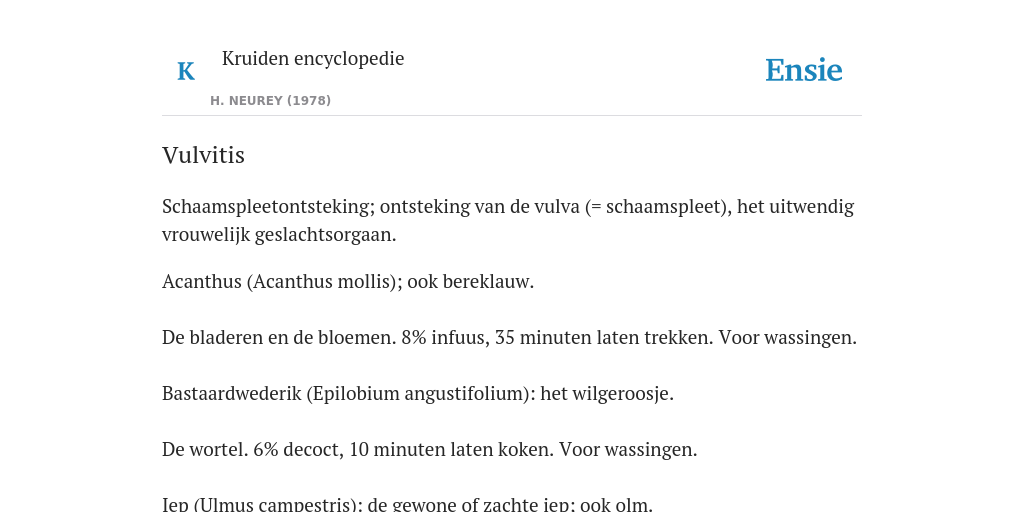 K

Kruiden encyclopedie

H. NEUREY (1978)

Ensie

Vulvitis

Schaamspleetontsteking; ontsteking van de vulva (= schaamspleet), het uitwendig vrouwelijk geslachtsorgaan.

Acanthus (Acanthus mollis); ook bereklauw.

De bladeren en de bloemen. 8% infuus, 35 minuten laten trekken. Voor wassingen.

Bastaardwederik (Epilobium angustifolium): het wilgeroosje.

De wortel. 6% decoct, 10 minuten laten koken. Voor wassingen.

Iep (Ulmus campestris): de gewone of zachte iep; ook olm.